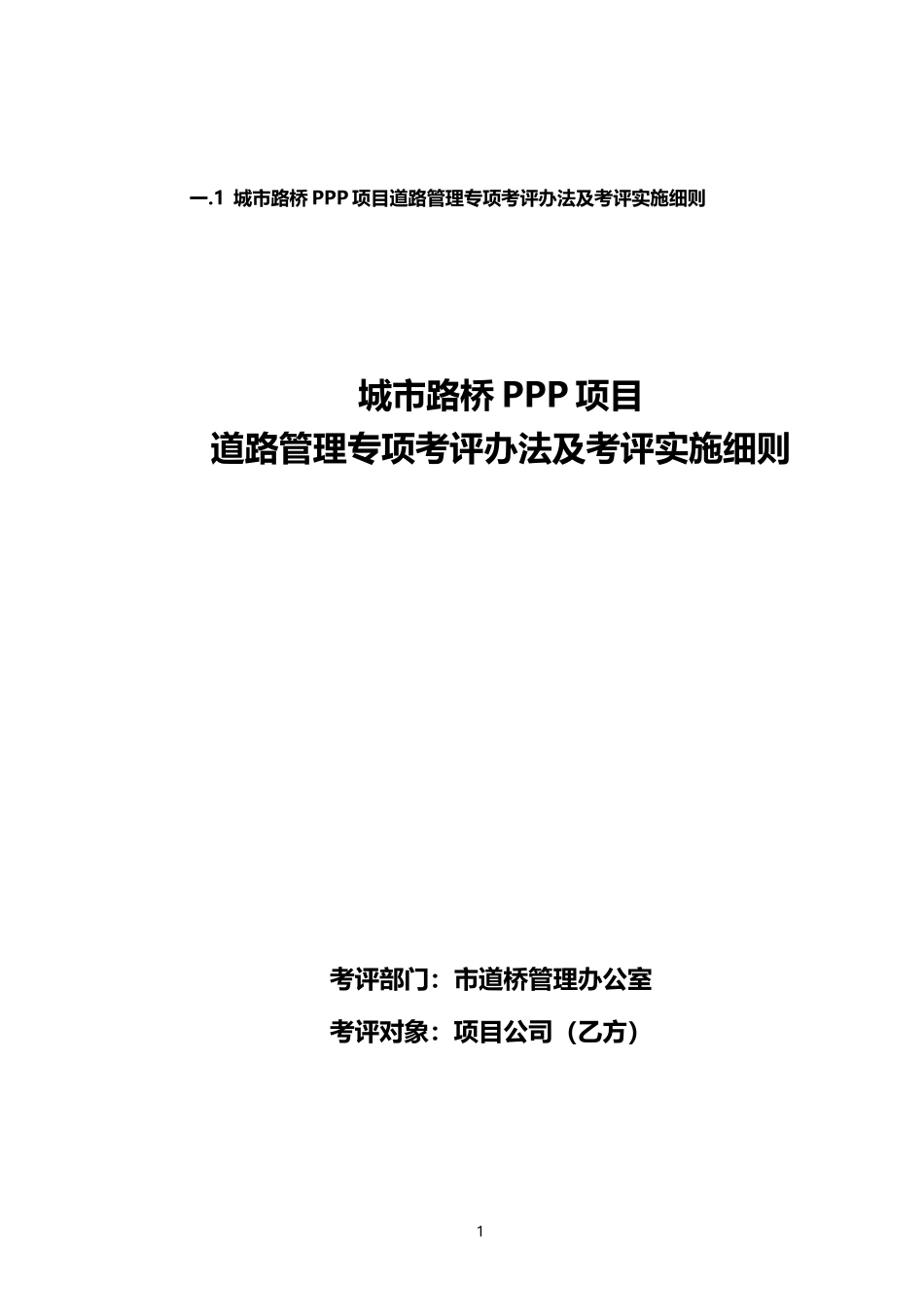 一.1 城市路桥 PPP 项目道路管理专项考评办法及考评实施细则

城市路桥 PPP 项目
道路管理专项考评办法及考评实施细则

考评部门：市道桥管理办公室

考评对象：项目公司（乙方）

1